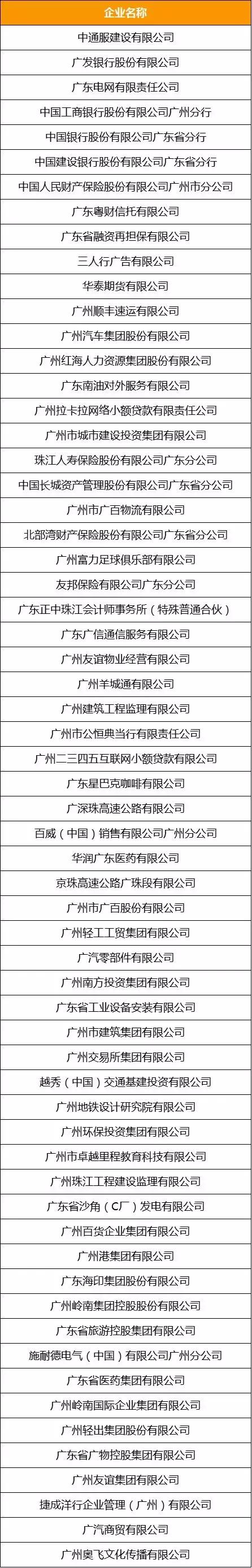 | 企业名称 |
|---|
| 中通服建设有限公司 |
| 广发银行股份有限公司 |
| 广东电网有限责任公司 |
| 中国工商银行股份有限公司广州分行 |
| 中国银行股份有限公司广东省分行 |
| 中国建设银行股份有限公司广东省分行 |
| 中国人民财产保险股份有限公司广州市分公司 |
| 广东粤财信托有限公司 |
| 广东省融资再担保有限公司 |
| 三人行广告有限公司 |
| 华泰期货有限公司 |
| 广州顺丰速运有限公司 |
| 广州汽车集团股份有限公司 |
| 广州红海人力资源集团股份有限公司 |
| 广东南油对外服务有限公司 |
| 广州拉卡拉网络小额贷款有限责任公司 |
| 广州市城市建设投资集团有限公司 |
| 珠江人寿保险股份有限公司广东分公司 |
| 中国长城资产管理股份有限公司广东省分公司 |
| 广州市广百物流有限公司 |
| 北部湾财产保险股份有限公司广东省分公司 |
| 广州富力足球俱乐部有限公司 |
| 友邦保险有限公司广东分公司 |
| 广东正中珠江会计师事务所（特殊普通合伙） |
| 广东广信通信服务有限公司 |
| 广州友谊物业经营有限公司 |
| 广州羊城通有限公司 |
| 广州建筑工程监理有限公司 |
| 广州市公恒典当行有限责任公司 |
| 广州二三四五互联网小额贷款有限公司 |
| 广东星巴克咖啡有限公司 |
| 广深珠高速公路有限公司 |
| 百威（中国）销售有限公司广州分公司 |
| 华润广东医药有限公司 |
| 京珠高速公路广珠段有限公司 |
| 广州市广百股份有限公司 |
| 广州轻工工贸集团有限公司 |
| 广汽零部件有限公司 |
| 广州南方投资集团有限公司 |
| 广东省工业设备安装有限公司 |
| 广州市建筑集团有限公司 |
| 广州交易所集团有限公司 |
| 越秀（中国）交通基建投资有限公司 |
| 广州地铁设计研究院有限公司 |
| 广州环保投资集团有限公司 |
| 广州市卓越里程教育科技有限公司 |
| 广州珠江工程建设监理有限公司 |
| 广东省沙角（C厂）发电有限公司 |
| 广州百货企业集团有限公司 |
| 广州港集团有限公司 |
| 广东海印集团股份有限公司 |
| 广州岭南集团控股股份有限公司 |
| 广东省旅游控股集团有限公司 |
| 施耐德电气（中国）有限公司广州分公司 |
| 广东省医药集团有限公司 |
| 广州岭南国际企业集团有限公司 |
| 广州轻出集团股份有限公司 |
| 广东省广物控股集团有限公司 |
| 广州友谊集团有限公司 |
| 捷成洋行企业管理（广州）有限公司 |
| 广汽商贸有限公司 |
| 广州奥飞文化传播有限公司 |